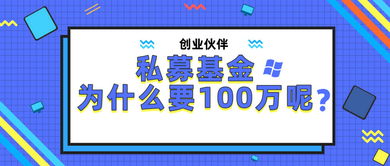 创业伙伴

私募基金

为什么要100万呢？